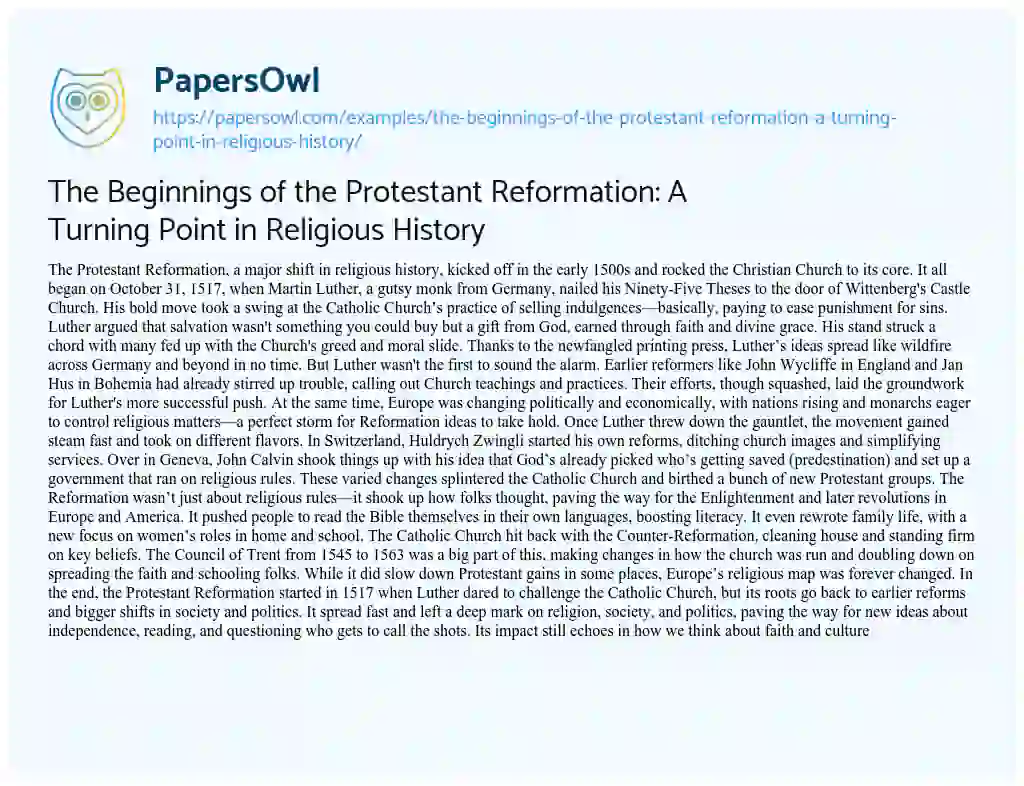 PapersOwl

https://papersowl.com/examples/the-beginnings-of-the-protestant-reformation-a-turning-point-in-religious-history/

The Beginnings of the Protestant Reformation: A Turning Point in Religious History

The Protestant Reformation, a major shift in religious history, kicked off in the early 1500s and rocked the Christian Church to its core. It all began on October 31, 1517, when Martin Luther, a gutsy monk from Germany, nailed his Ninety-Five Theses to the door of Wittenberg's Castle Church. His bold move took a swing at the Catholic Church's practice of selling indulgences—basically, paying to ease punishment for sins. Luther argued that salvation wasn't something you could buy but a gift from God, earned through faith and divine grace. His stand struck a chord with many fed up with the Church's greed and moral slide. Thanks to the newfangled printing press, Luther's ideas spread like wildfire across Germany and beyond in no time. But Luther wasn't the first to sound the alarm. Earlier reformers like John Wycliffe in England and Jan Hus in Bohemia had already stirred up trouble, calling out Church teachings and practices. Their efforts, though squashed, laid the groundwork for Luther's more successful push. At the same time, Europe was changing politically and economically, with nations rising and monarchs eager to control religious matters—a perfect storm for Reformation ideas to take hold. Once Luther threw down the gauntlet, the movement gained steam fast and took on different flavors. In Switzerland, Huldrych Zwingli started his own reforms, ditching church images and simplifying services. Over in Geneva, John Calvin shook things up with his idea that God's already picked who's getting saved (predestination) and set up a government that ran on religious rules. These varied changes splintered the Catholic Church and birthed a bunch of new Protestant groups. The Reformation wasn't just about religious rules—it shook up how folks thought, paving the way for the Enlightenment and later revolutions in Europe and America. It pushed people to read the Bible themselves in their own languages, boosting literacy. It even rewrote family life, with a new focus on women's roles in home and school. The Catholic Church hit back with the Counter-Reformation, cleaning house and standing firm on key beliefs. The Council of Trent from 1545 to 1563 was a big part of this, making changes in how the church was run and doubling down on spreading the faith and schooling folks. While it did slow down Protestant gains in some places, Europe's religious map was forever changed. In the end, the Protestant Reformation started in 1517 when Luther dared to challenge the Catholic Church, but its roots go back to earlier reforms and bigger shifts in society and politics. It spread fast and left a deep mark on religion, society, and politics, paving the way for new ideas about independence, reading, and questioning who gets to call the shots. Its impact still echoes in how we think about faith and culture